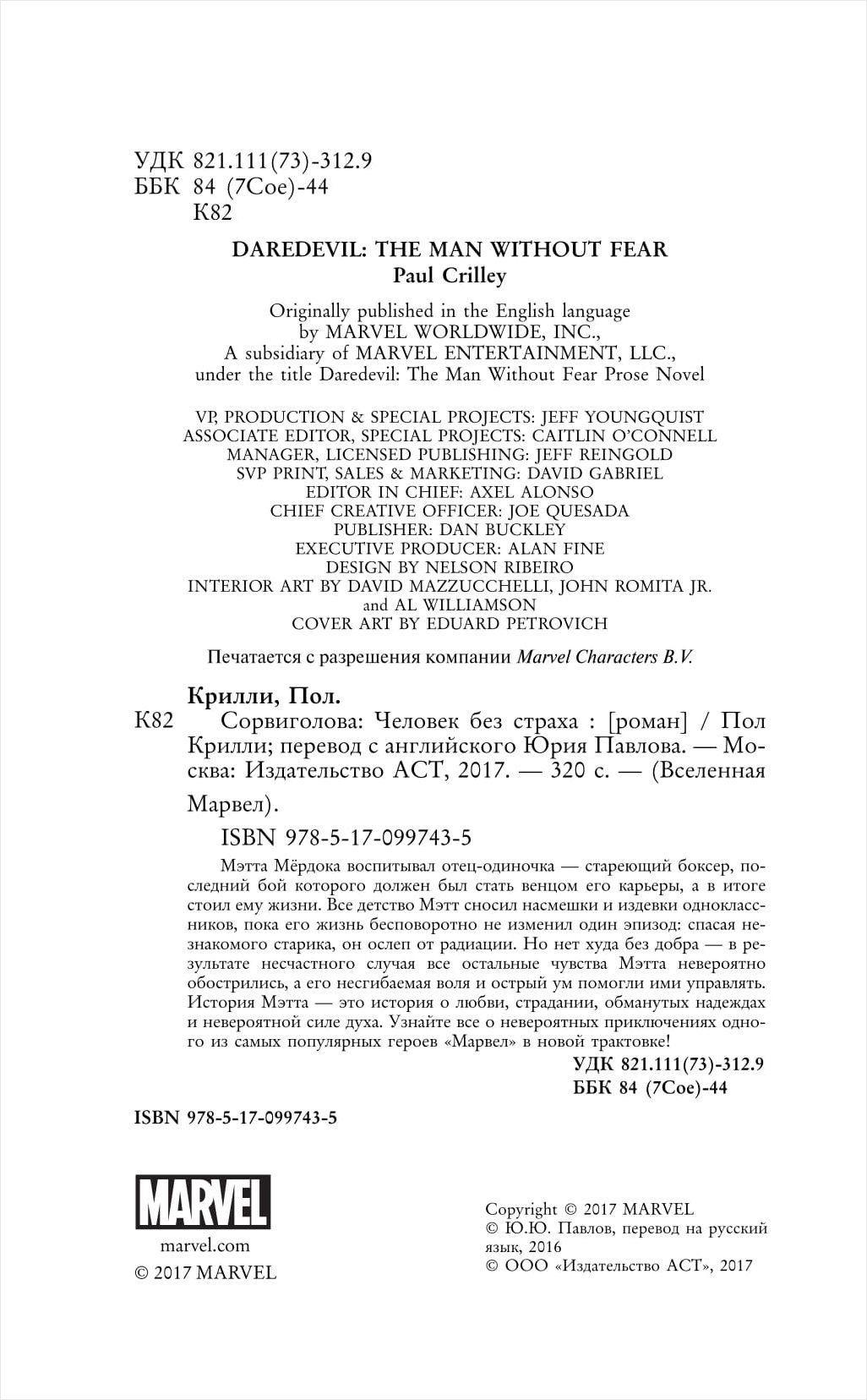 УДК 821.111(73)-312.9
ББК 84 (7Сое)-44
К82

DAREDEVIL: THE MAN WITHOUT FEAR
Paul Crilley

Originally published in the English language by MARVEL WORLDWIDE, INC., A subsidiary of MARVEL ENTERTAINMENT, LLC., under the title Daredevil: The Man Without Fear Prose Novel

VP, PRODUCTION & SPECIAL PROJECTS: JEFF YOUNGQUIST
ASSOCIATE EDITOR, SPECIAL PROJECTS: CAITLIN O'CONNELL
MANAGER, LICENSED PUBLISHING: JEFF REINGOLD
SVP PRINT, SALES & MARKETING: DAVID GABRIEL
EDITOR IN CHIEF: AXEL ALONSO
CHIEF CREATIVE OFFICER: JOE QUESADA
PUBLISHER: DAN BUCKLEY
EXECUTIVE PRODUCER: ALAN FINE
DESIGN BY NELSON RIBEIRO
INTERIOR ART BY DAVID MAZZUCCHELLI, JOHN ROMITA JR. and AL WILLIAMSON
COVER ART BY EDUARD PETROVICH

Печатается с разрешения компании Marvel Characters B.V.

Крилли, Пол.
К82 Сорвиголова: Человек без страха : [роман] / Пол Крилли; перевод с английского Юрия Павлова. — Москва: Издательство АСТ, 2017. — 320 с. — (Вселенная Марвел).

ISBN 978-5-17-099743-5

Мэтта Мёрдока воспитывал отец-одиночка — стареющий боксер, последний бой которого должен был стать венцом его карьеры, а в итоге стоил ему жизни. Все детство Мэтт сносил насмешки и издевки одноклассников, пока его жизнь бесповоротно не изменил один эпизод: спасая незнакомого старика, он ослеп от радиации. Но нет худа без добра — в результате несчастного случая все остальные чувства Мэтта невероятно обострились, а его несгибаемая воля и острый ум помогли ими управлять. История Мэтта — это история о любви, страдании, обманутых надеждах и невероятной силе духа. Узнайте все о невероятных приключениях одного из самых популярных героев «Марвел» в новой трактовке!

УДК 821.111(73)-312.9
ББК 84 (7Сое)-44

ISBN 978-5-17-099743-5

MARVEL
marvel.com
© 2017 MARVEL

Copyright © 2017 MARVEL
© Ю.Ю. Павлов, перевод на русский язык, 2016
© ООО «Издательство АСТ», 2017